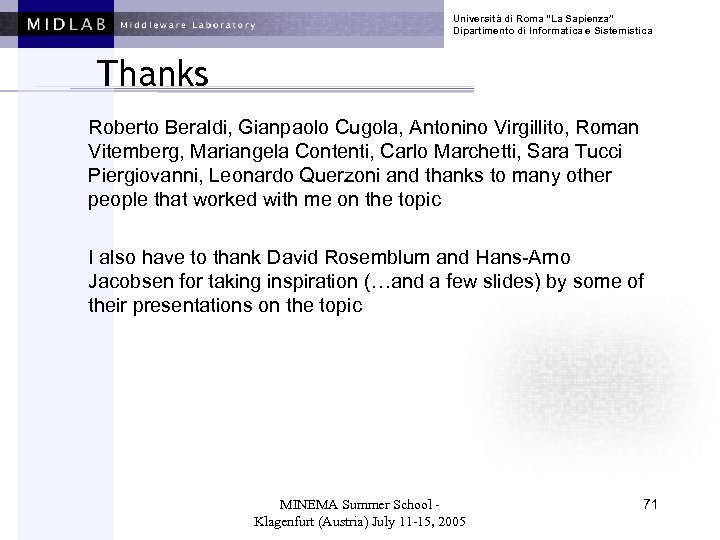 MIDLAB Middleware Laboratory

Università di Roma "La Sapienza"
Dipartimento di Informatica e Sistemistica

Thanks

Roberto Beraldi, Gianpaolo Cugola, Antonino Virgillito, Roman Vitemberg, Mariangela Contenti, Carlo Marchetti, Sara Tucci Piergiovanni, Leonardo Querzoni and thanks to many other people that worked with me on the topic

I also have to thank David Rosemblum and Hans-Arno Jacobsen for taking inspiration (…and a few slides) by some of their presentations on the topic

MINEMA Summer School - Klagenfurt (Austria) July 11-15, 2005

71